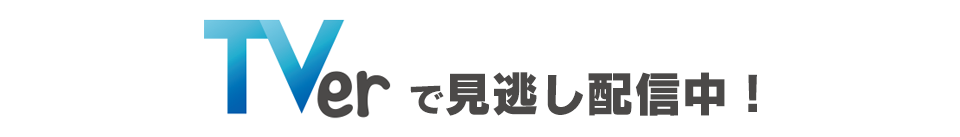 TVer で見逃し配信中！